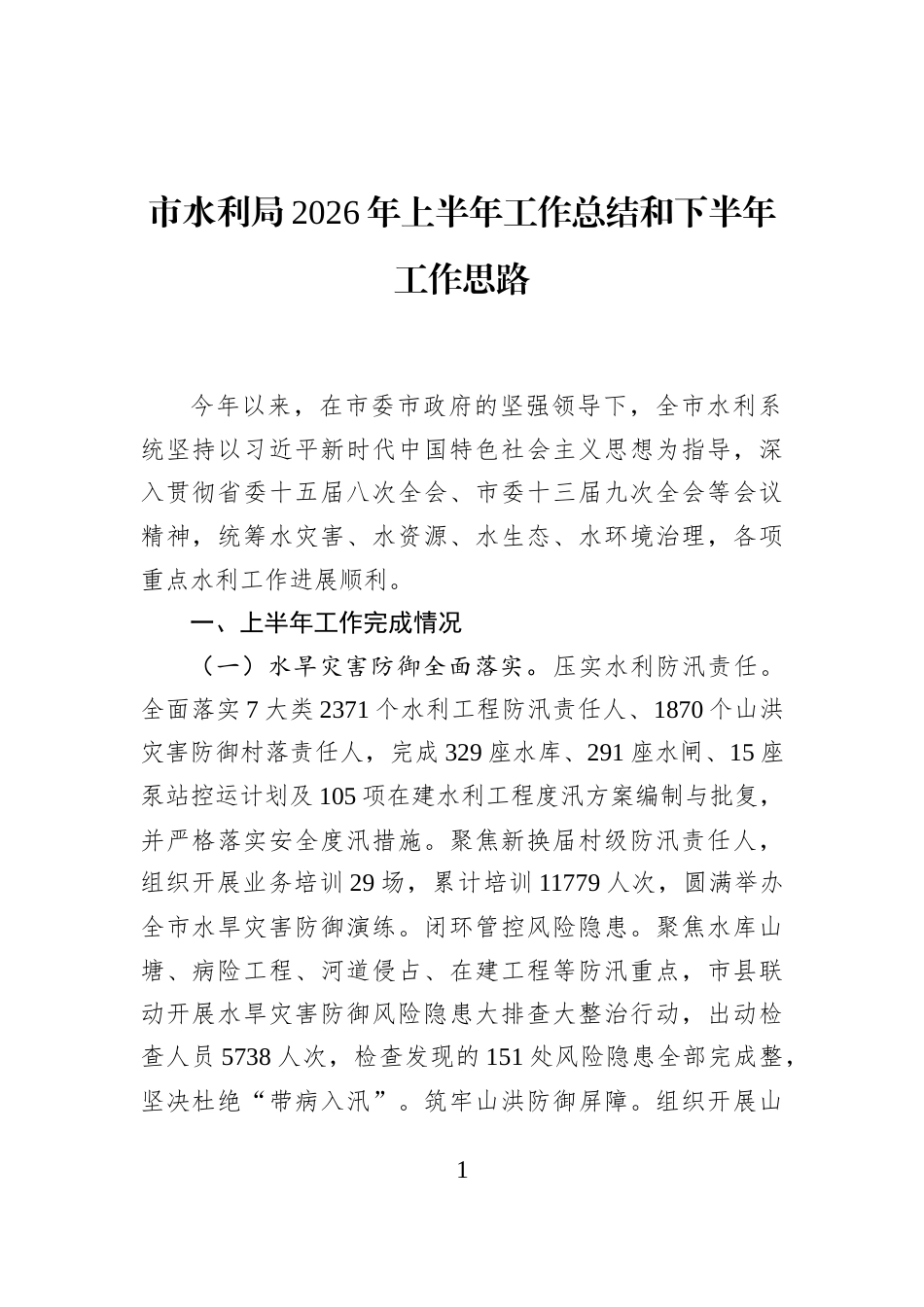 市水利局2026年上半年工作总结和下半年工作思路

今年以来，在市委市政府的坚强领导下，全市水利系统坚持以习近平新时代中国特色社会主义思想为指导，深入贯彻省委十五届八次全会、市委十三届九次全会等会议精神，统筹水灾害、水资源、水生态、水环境治理，各项重点水利工作进展顺利。

一、上半年工作完成情况

（一）水旱灾害防御全面落实。压实水利防汛责任。全面落实7大类2371个水利工程防汛责任人、1870个山洪灾害防御村落责任人，完成329座水库、291座水闸、15座泵站控运计划及105项在建水利工程度汛方案编制与批复，并严格落实安全度汛措施。聚焦新换届村级防汛责任人，组织开展业务培训29场，累计培训11779人次，圆满举办全市水旱灾害防御演练。闭环管控风险隐患。聚焦水库山塘、病险工程、河道侵占、在建工程等防汛重点，市县联动开展水旱灾害防御风险隐患大排查大整治行动，出动检查人员5738人次，检查发现的151处风险隐患全部完成整，坚决杜绝“带病入汛”。筑牢山洪防御屏障。组织开展山

1